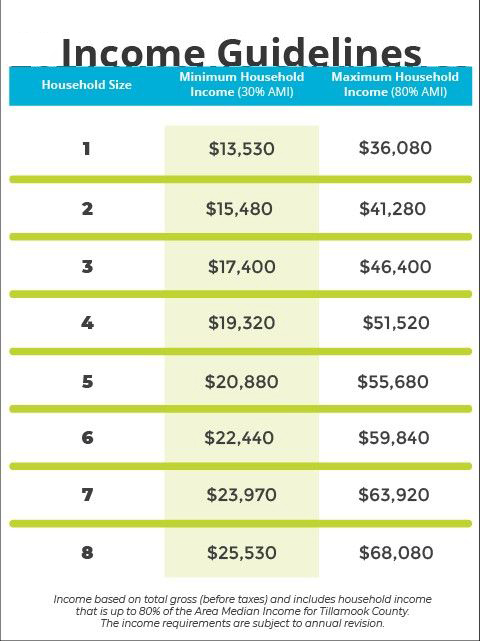 Income Guidelines

| Household Size | Minimum Household Income (30% AMI) | Maximum Household Income (80% AMI) |
|---|---|---|
| 1 | \$13,530 | \$36,080 |
| 2 | \$15,480 | \$41,280 |
| 3 | \$17,400 | \$46,400 |
| 4 | \$19,320 | \$51,520 |
| 5 | \$20,880 | \$55,680 |
| 6 | \$22,440 | \$59,840 |
| 7 | \$23,970 | \$63,920 |
| 8 | \$25,530 | \$68,080 |

Income based on total gross (before taxes) and includes household income that is up to 80% of the Area Median Income for Tillamook County. The income requirements are subject to annual revision.